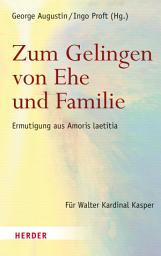 George Augustin / Ingo Proft (Hg.)

Zum Gelingen von Ehe und Familie

Ermutigung aus Amoris laetitia

Für Walter Kardinal Kasper

HERDER